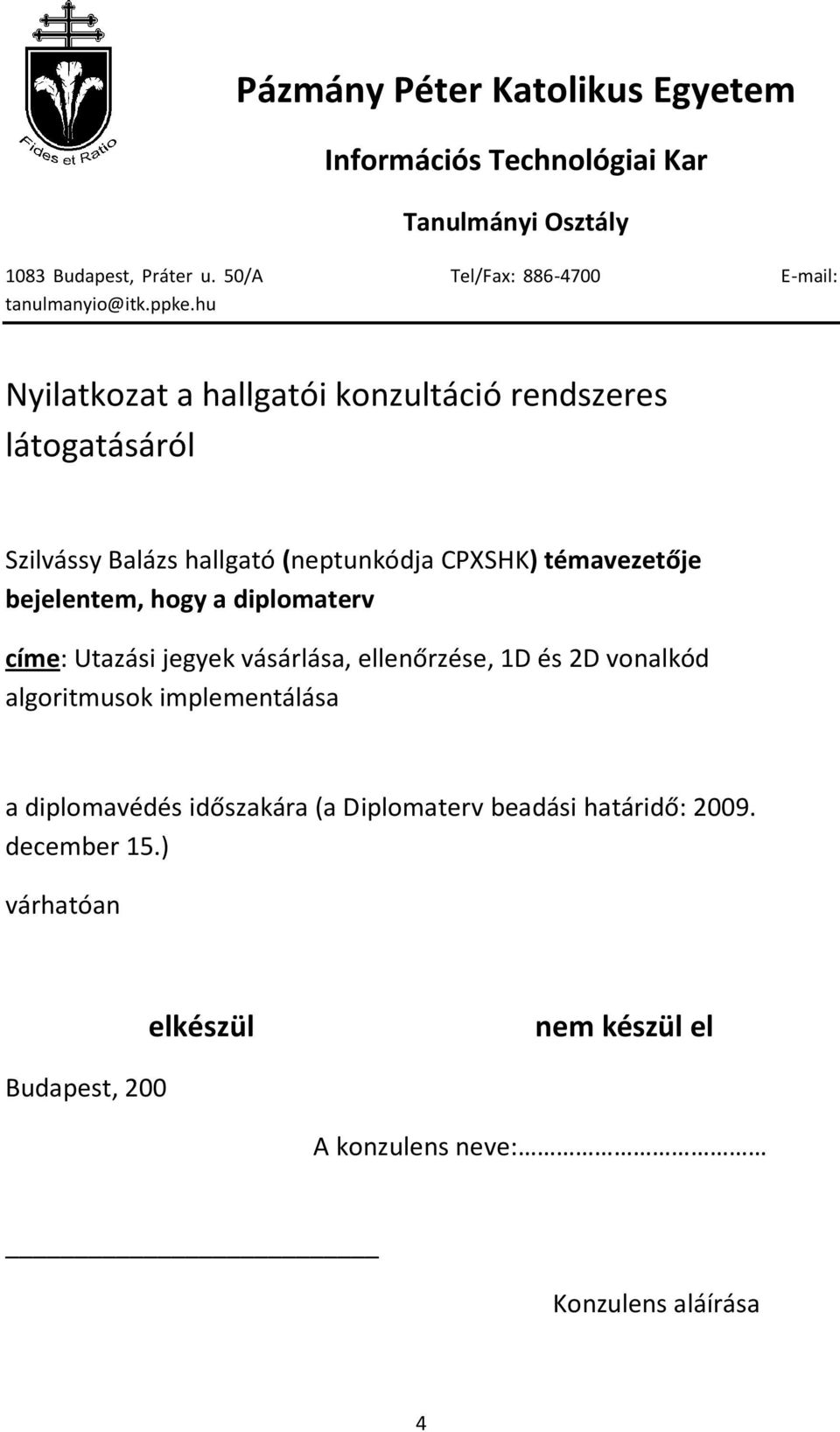 Fides et Ratio

Pázmány Péter Katolikus Egyetem

Információs Technológiai Kar

Tanulmányi Osztály

1083 Budapest, Práter u. 50/A Tel/Fax: 886-4700 E-mail: tanulmanyio@itk.ppke.hu

Nyilatkozat a hallgatói konzultáció rendszeres látogatásáról

Szilvássy Balázs hallgató (neptunkódja CPXSHK) témavezetője bejelentem, hogy a diplomaterv

címe: Utazási jegyek vásárlása, ellenőrzése, 1D és 2D vonalkód algoritmusok implementálása

a diplomavédés időszakára (a Diplomaterv beadási határidő: 2009. december 15.)

várhatóan

elkészül nem készül el

Budapest, 200

A konzulens neve:………………………

Konzulens aláírása

4